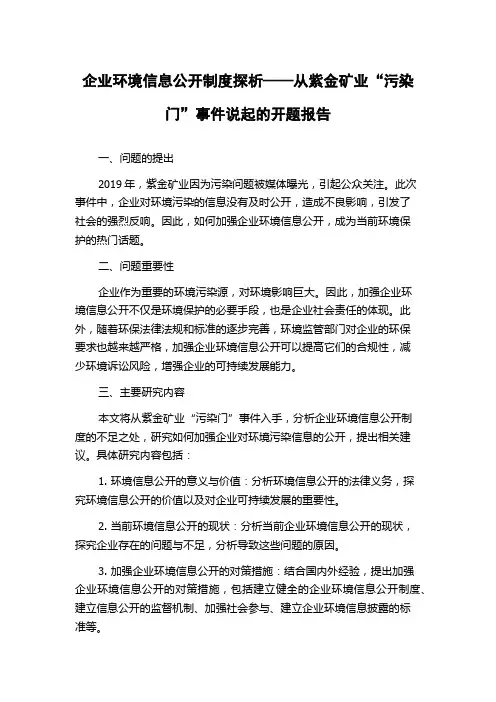 企业环境信息公开制度探析——从紫金矿业“污染门”事件说起的开题报告

一、问题的提出

2019 年，紫金矿业因为污染问题被媒体曝光，引起公众关注。此次事件中，企业对环境污染的信息没有及时公开，造成不良影响，引发了社会的强烈反响。因此，如何加强企业环境信息公开，成为当前环境保护的热门话题。

二、问题重要性

企业作为重要的环境污染源，对环境影响巨大。因此，加强企业环境信息公开不仅是环境保护的必要手段，也是企业社会责任的体现。此外，随着环保法律法规和标准的逐步完善，环境监管部门对企业的环保要求也越来越严格，加强企业环境信息公开可以提高它们的合规性，减少环境诉讼风险，增强企业的可持续发展能力。

三、主要研究内容

本文将从紫金矿业“污染门”事件入手，分析企业环境信息公开制度的不足之处，研究如何加强企业对环境污染信息的公开，提出相关建议。具体研究内容包括：

1. 环境信息公开的意义与价值：分析环境信息公开的法律义务，探究环境信息公开的价值以及对企业可持续发展的重要性。

2. 当前环境信息公开的现状：分析当前企业环境信息公开的现状，探究企业存在的问题与不足，分析导致这些问题的原因。

3. 加强企业环境信息公开的对策措施：结合国内外经验，提出加强企业环境信息公开的对策措施，包括建立健全的企业环境信息公开制度、建立信息公开的监督机制、加强社会参与、建立企业环境信息披露的标准等。